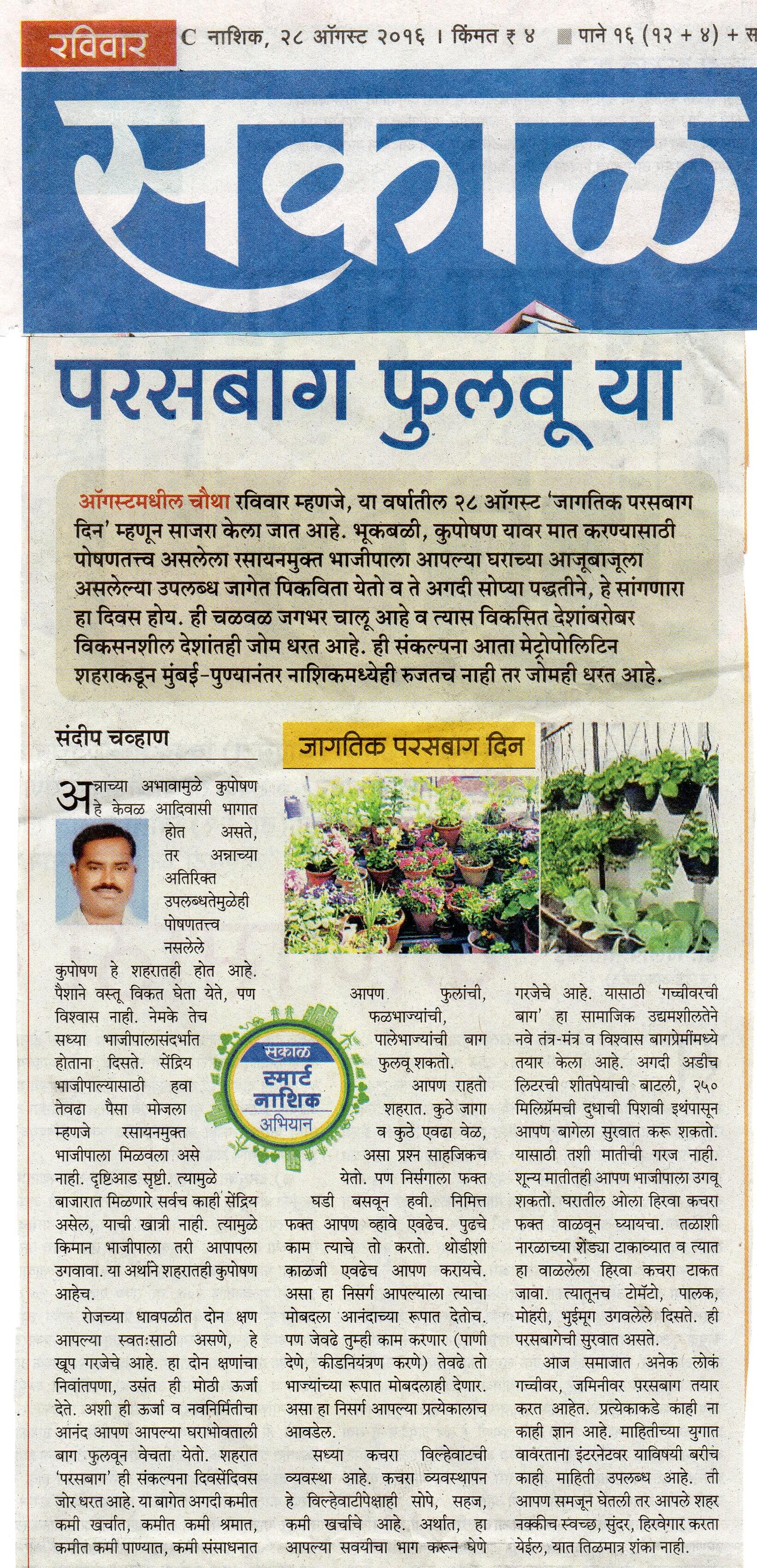 रविवार C नाशिक, २८ ऑगस्ट २०१६ । किंमत ₹ ४ पाने १६ (१२ + ४) + स

सकाळ

परसबाग फुलवू या

ऑगस्टमधील चौथा रविवार म्हणजे, या वर्षातील २८ ऑगस्ट 'जागतिक परसबाग दिन' म्हणून साजरा केला जात आहे. भूकबळी, कुपोषण यावर मात करण्यासाठी पोषणतत्त्व असलेला रसायनमुक्त भाजीपाला आपल्या घराच्या आजूबाजूला असलेल्या उपलब्ध जागेत पिकविता येतो व ते अगदी सोप्या पद्धतीने, हे सांगणारा हा दिवस होय. ही चळवळ जगभर चालू आहे व त्यास विकसित देशांबरोबर विकसनशील देशांतही जोम धरत आहे. ही संकल्पना आता मेट्रोपोलिटिन शहराकडून मुंबई-पुण्यानंतर नाशिकमध्येही रुजतच नाही तर जोमही धरत आहे.

संदीप चव्हाण

जागतिक परसबाग दिन

अन्नाच्या अभावामुळे कुपोषण हे केवळ आदिवासी भागात होत असते, तर अन्नाच्या अतिरिक्त उपलब्धतेमुळेही पोषणतत्त्व नसलेले कुपोषण हे शहरातही होत आहे. पैशाने वस्तू विकत घेता येते, पण विश्वास नाही. नेमके तेच सध्या भाजीपालासंदर्भात होताना दिसते. सेंद्रिय भाजीपाल्यासाठी हवा तेवढा पैसा मोजला म्हणजे रसायनमुक्त भाजीपाला मिळवला असे नाही. दृष्टिआड सृष्टी. त्यामुळे बाजारात मिळणारे सर्वच काही सेंद्रिय असेल, याची खात्री नाही. त्यामुळे किमान भाजीपाला तरी आपापला उगवावा. या अर्थाने शहरातही कुपोषण आहेच.

रोजच्या धावपळीत दोन क्षण आपल्या स्वतःसाठी असणे, हे खूप गरजेचे आहे. हा दोन क्षणांचा निवांतपणा, उसंत ही मोठी ऊर्जा देते. अशी ही ऊर्जा व नवनिर्मितीचा आनंद आपण आपल्या घराभोवताली बाग फुलवून वेचता येतो. शहरात 'परसबाग' ही संकल्पना दिवसेंदिवस जोर धरत आहे. या बागेत अगदी कमीत कमी खर्चात, कमीत कमी श्रमात, कमीत कमी पाण्यात, कमी संसाधनात

सकाळ स्मार्ट नाशिक अभियान

आपण फुलांची, फळभाज्यांची, पालेभाज्यांची बाग फुलवू शकतो.

आपण राहतो शहरात. कुठे जागा व कुठे एवढा वेळ, असा प्रश्न साहजिकच येतो. पण निसर्गाला फक्त घडी बसवून हवी. निमित्त फक्त आपण व्हावे एवढेच. पुढचे काम त्याचे तो करतो. थोडीशी काळजी एवढेच आपण करायचे. असा हा निसर्ग आपल्याला त्याचा मोबदला आनंदाच्या रूपात देतोच. पण जेवढे तुम्ही काम करणार (पाणी देणे, कीडनियंत्रण करणे) तेवढे तो भाज्यांच्या रूपात मोबदलाही देणार. असा हा निसर्ग आपल्या प्रत्येकालाच आवडेल.

सध्या कचरा विल्हेवाटची व्यवस्था आहे. कचरा व्यवस्थापन हे विल्हेवाटीपेक्षाही सोपे, सहज, कमी खर्चाचे आहे. अर्थात, हा आपल्या सवयीचा भाग करून घेणे गरजेचे आहे. यासाठी 'गच्चीवरची बाग' हा सामाजिक उद्यमशीलतेने नवे तंत्र-मंत्र व विश्वास बागप्रेमींमध्ये तयार केला आहे. अगदी अडीच लिटरची शीतपेयाची बाटली, २५० मिलिग्रॅमची दुधाची पिशवी इथंपासून आपण बागेला सुरवात करू शकतो. यासाठी तशी मातीची गरज नाही. शून्य मातीतही आपण भाजीपाला उगवू शकतो. घरातील ओला हिरवा कचरा फक्त वाळवून घ्यायचा. तळाशी नारळाच्या शेंड्या टाकाव्यात व त्यात हा वाळलेला हिरवा कचरा टाकत जावा. त्यातूनच टोमॅटो, पालक, मोहरी, भुईमूग उगवलेले दिसते. ही परसबागेची सुरवात असते.

आज समाजात अनेक लोकं गच्चीवर, जमिनीवर परसबाग तयार करत आहेत. प्रत्येकाकडे काही ना काही ज्ञान आहे. माहितीच्या युगात वावरताना इंटरनेटवर याविषयी बरीच काही माहिती उपलब्ध आहे. ती आपण समजून घेतली तर आपले शहर नक्कीच स्वच्छ, सुंदर, हिरवेगार करता येईल, यात तिळमात्र शंका नाही.